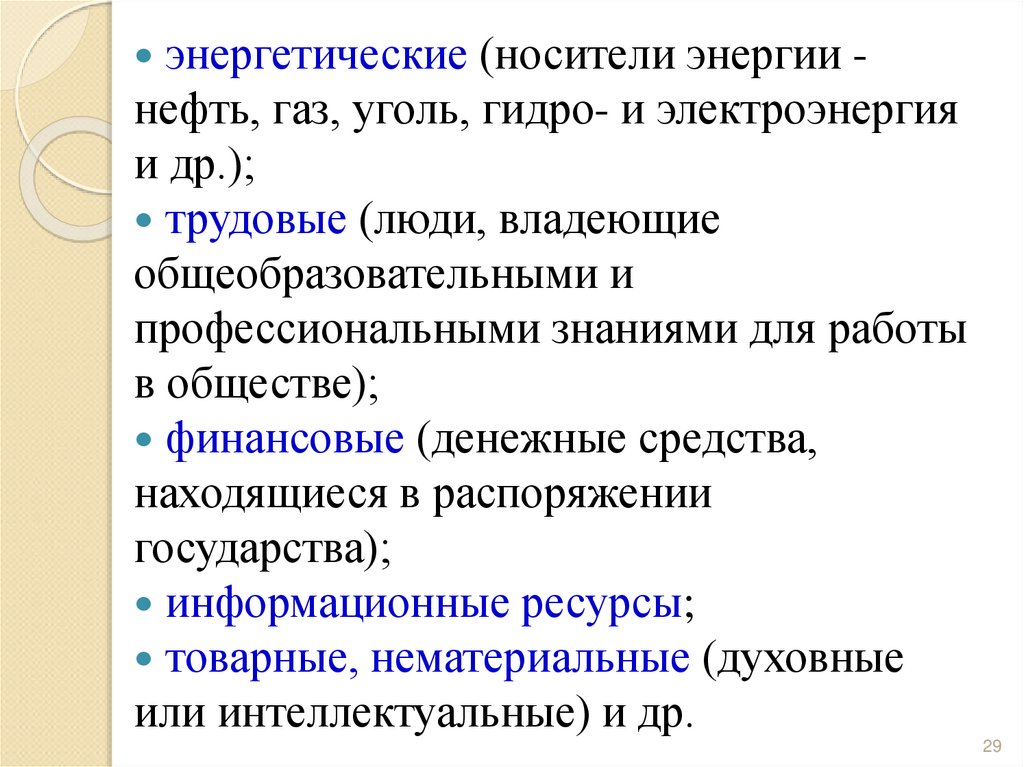 • энергетические (носители энергии - нефть, газ, уголь, гидро- и электроэнергия и др.);
• трудовые (люди, владеющие общеобразовательными и профессиональными знаниями для работы в обществе);
• финансовые (денежные средства, находящиеся в распоряжении государства);
• информационные ресурсы;
• товарные, нематериальные (духовные или интеллектуальные) и др.

29